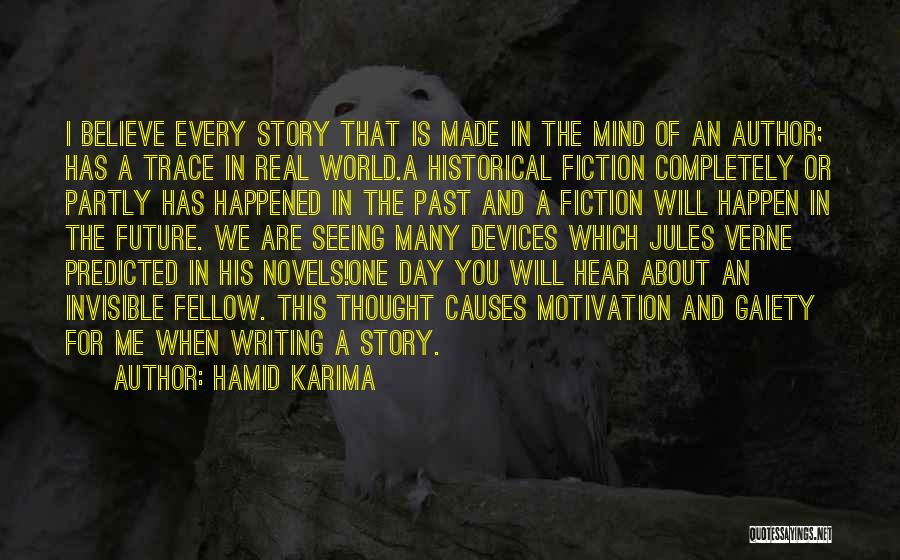 I BELIEVE EVERY STORY THAT IS MADE IN THE MIND OF AN AUTHOR; HAS A TRACE IN REAL WORLD.A HISTORICAL FICTION COMPLETELY OR PARTLY HAS HAPPENED IN THE PAST AND A FICTION WILL HAPPEN IN THE FUTURE. WE ARE SEEING MANY DEVICES WHICH JULES VERNE PREDICTED IN HIS NOVELS!ONE DAY YOU WILL HEAR ABOUT AN INVISIBLE FELLOW. THIS THOUGHT CAUSES MOTIVATION AND GAIETY FOR ME WHEN WRITING A STORY.

AUTHOR: HAMID KARIMA

QUOTESSAYINGS.NET